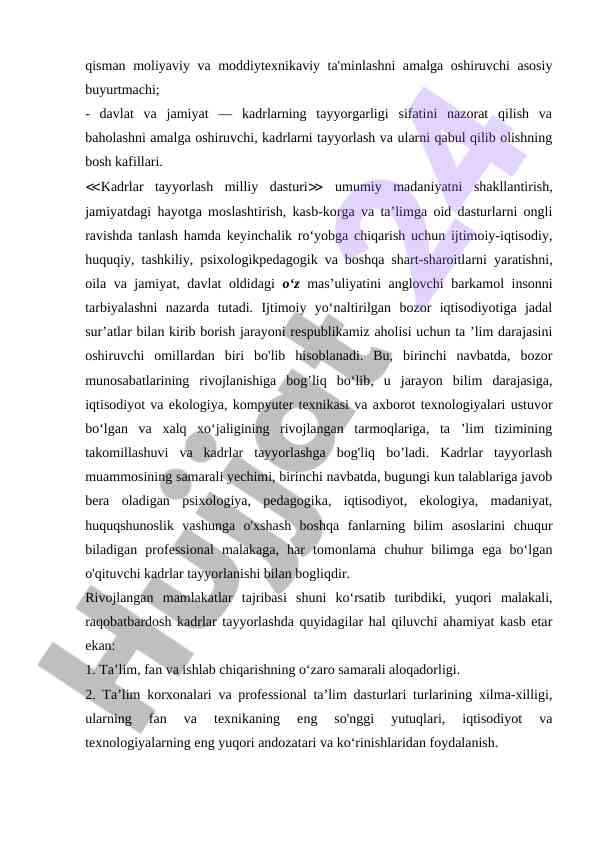 qisman moliyaviy va moddiytexnikaviy ta'minlashni amalga oshiruvchi asosiy buyurtmachi;

- davlat va jamiyat — kadrlarning tayyorgarligi sifatini nazorat qilish va baholashni amalga oshiruvchi, kadrlarni tayyorlash va ularni qabul qilib olishning bosh kafillari.

≪Kadrlar tayyorlash milliy dasturi≫ umumiy madaniyatni shakllantirish, jamiyatdagi hayotga moslashtirish, kasb-korga va ta’limga oid dasturlarni ongli ravishda tanlash hamda keyinchalik ro‘yobga chiqarish uchun ijtimoiy-iqtisodiy, huquqiy, tashkiliy, psixologikpedagogik va boshqa shart-sharoitlarni yaratishni, oila va jamiyat, davlat oldidagi o‘z mas’uliyatini anglovchi barkamol insonni tarbiyalashni nazarda tutadi. Ijtimoiy yo‘naltirilgan bozor iqtisodiyotiga jadal sur’atlar bilan kirib borish jarayoni respublikamiz aholisi uchun ta ’lim darajasini oshiruvchi omillardan biri bo'lib hisoblanadi. Bu, birinchi navbatda, bozor munosabatlarining rivojlanishiga bog’liq bo‘lib, u jarayon bilim darajasiga, iqtisodiyot va ekologiya, kompyuter texnikasi va axborot texnologiyalari ustuvor bo‘lgan va xalq xo‘jaligining rivojlangan tarmoqlariga, ta ’lim tizimining takomillashuvi va kadrlar tayyorlashga bog'liq bo’ladi. Kadrlar tayyorlash muammosining samarali yechimi, birinchi navbatda, bugungi kun talablariga javob bera oladigan psixologiya, pedagogika, iqtisodiyot, ekologiya, madaniyat, huquqshunoslik vashunga o'xshash boshqa fanlarning bilim asoslarini chuqur biladigan professional malakaga, har tomonlama chuhur bilimga ega bo‘lgan o'qituvchi kadrlar tayyorlanishi bilan bogliqdir.

Rivojlangan mamlakatlar tajribasi shuni ko‘rsatib turibdiki, yuqori malakali, raqobatbardosh kadrlar tayyorlashda quyidagilar hal qiluvchi ahamiyat kasb etar ekan:

1. Ta’lim, fan va ishlab chiqarishning o‘zaro samarali aloqadorligi.

2. Ta’lim korxonalari va professional ta’lim dasturlari turlarining xilma-xilligi, ularning fan va texnikaning eng so'nggi yutuqlari, iqtisodiyot va texnologiyalarning eng yuqori andozatari va ko‘rinishlaridan foydalanish.

Hujjat 24